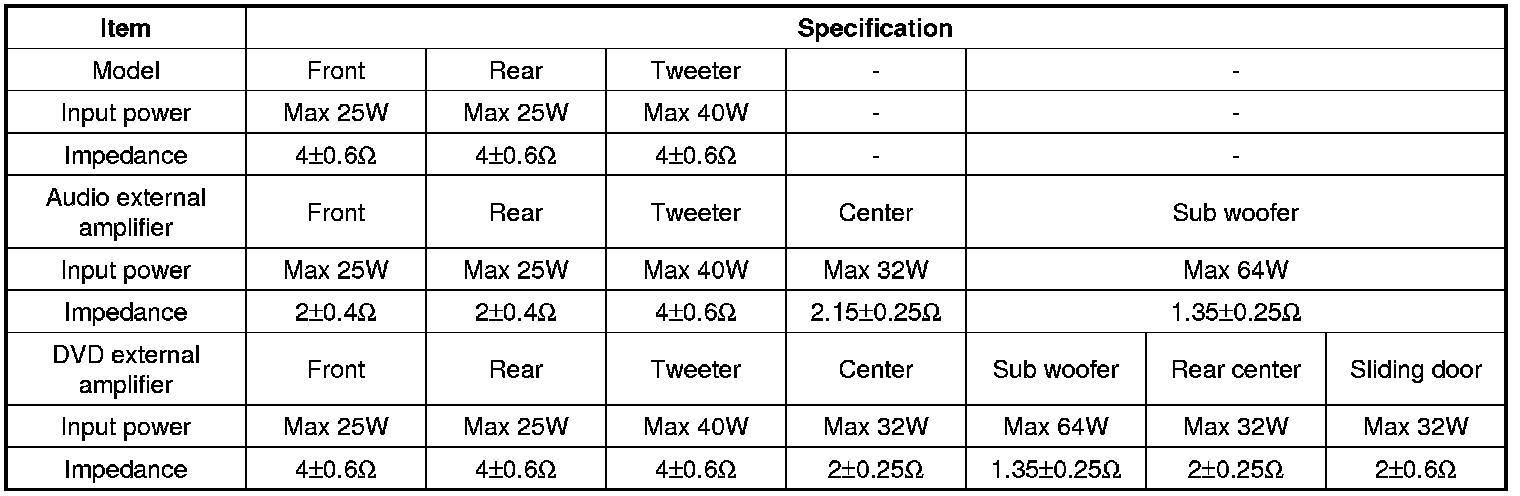 | Item | Specification | | | | | | |
|---|---|---|---|---|---|---|---|
| Model | Front | Rear | Tweeter | - | - | | |
| Input power | Max 25W | Max 25W | Max 40W | - | - | | |
| Impedance | 4±0.6Ω | 4±0.6Ω | 4±0.6Ω | - | - | | |
| Audio external amplifier | Front | Rear | Tweeter | Center | Sub woofer | | |
| Input power | Max 25W | Max 25W | Max 40W | Max 32W | Max 64W | | |
| Impedance | 2±0.4Ω | 2±0.4Ω | 4±0.6Ω | 2.15±0.25Ω | 1.35±0.25Ω | | |
| DVD external amplifier | Front | Rear | Tweeter | Center | Sub woofer | Rear center | Sliding door |
| Input power | Max 25W | Max 25W | Max 40W | Max 32W | Max 64W | Max 32W | Max 32W |
| Impedance | 4±0.6Ω | 4±0.6Ω | 4±0.6Ω | 2±0.25Ω | 1.35±0.25Ω | 2±0.25Ω | 2±0.6Ω |